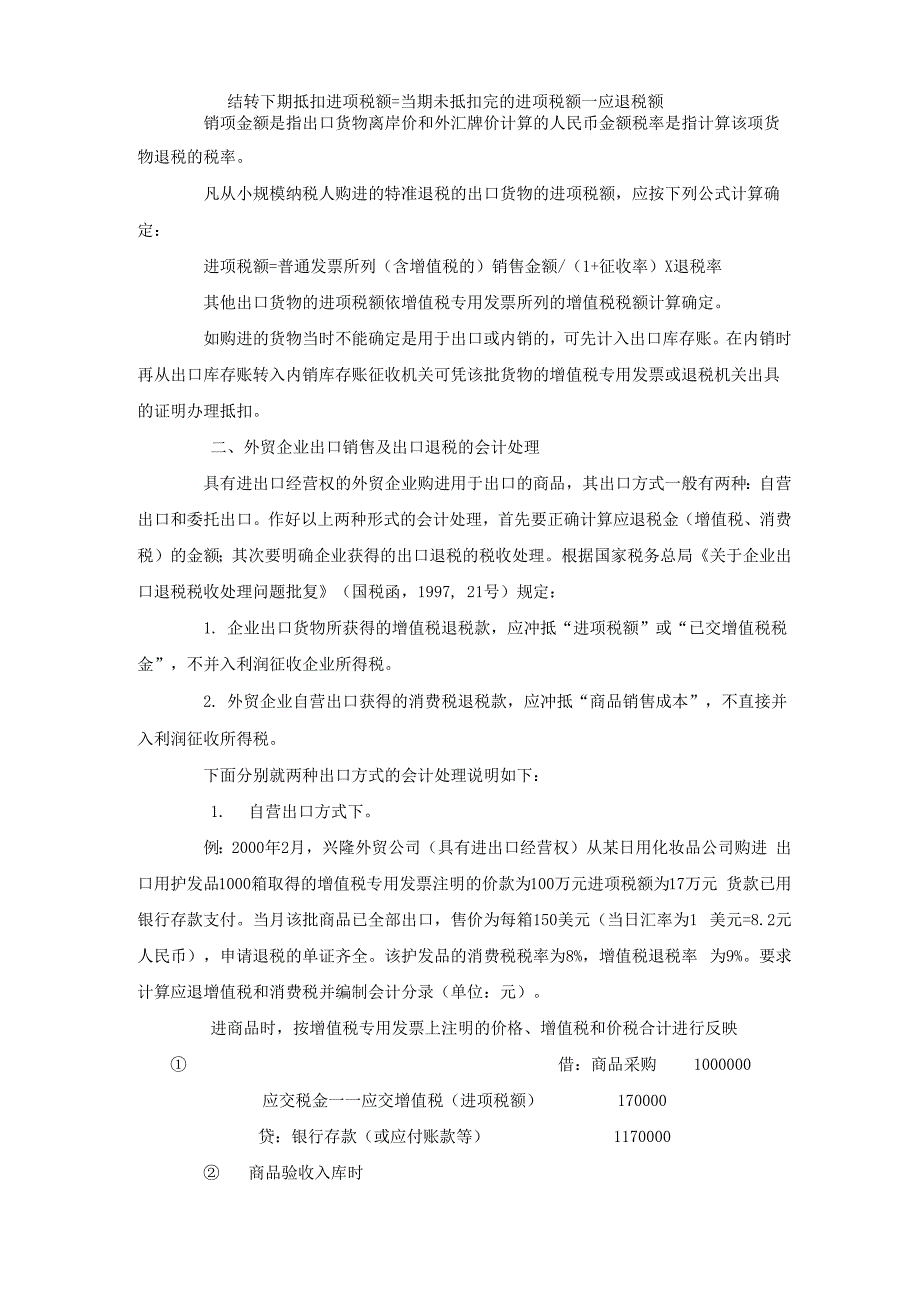 结转下期抵扣进项税额=当期未抵扣完的进项税额一应退税额

销项金额是指出口货物离岸价和外汇牌价计算的人民币金额税率是指计算该项货物退税的税率。

凡从小规模纳税人购进的特准退税的出口货物的进项税额，应按下列公式计算确定：

进项税额=普通发票所列（含增值税的）销售金额/（1+征收率）X退税率

其他出口货物的进项税额依增值税专用发票所列的增值税税额计算确定。

如购进的货物当时不能确定是用于出口或内销的，可先计入出口库存账。在内销时再从出口库存账转入内销库存账征收机关可凭该批货物的增值税专用发票或退税机关出具的证明办理抵扣。

二、外贸企业出口销售及出口退税的会计处理

具有进出口经营权的外贸企业购进用于出口的商品，其出口方式一般有两种：自营出口和委托出口。作好以上两种形式的会计处理，首先要正确计算应退税金（增值税、消费税）的金额；其次要明确企业获得的出口退税的税收处理。根据国家税务总局《关于企业出口退税税收处理问题批复》（国税函，1997，21号）规定：

1. 企业出口货物所获得的增值税退税款，应冲抵“进项税额”或“已交增值税税金”，不并入利润征收企业所得税。

2. 外贸企业自营出口获得的消费税退税款，应冲抵“商品销售成本”，不直接并入利润征收所得税。

下面分别就两种出口方式的会计处理说明如下：

1. 自营出口方式下。

例：2000年2月，兴隆外贸公司（具有进出口经营权）从某日用化妆品公司购进 出口用护发品1000箱取得的增值税专用发票注明的价款为100万元进项税额为17万元 货款已用银行存款支付。当月该批商品已全部出口，售价为每箱150美元（当日汇率为1 美元=8.2元人民币），申请退税的单证齐全。该护发品的消费税税率为8%，增值税退税率 为9%。要求计算应退增值税和消费税并编制会计分录（单位：元）。

进商品时，按增值税专用发票上注明的价格、增值税和价税合计进行反映

① 借：商品采购 1000000

应交税金一一应交增值税（进项税额） 170000

贷：银行存款（或应付账款等） 1170000

② 商品验收入库时